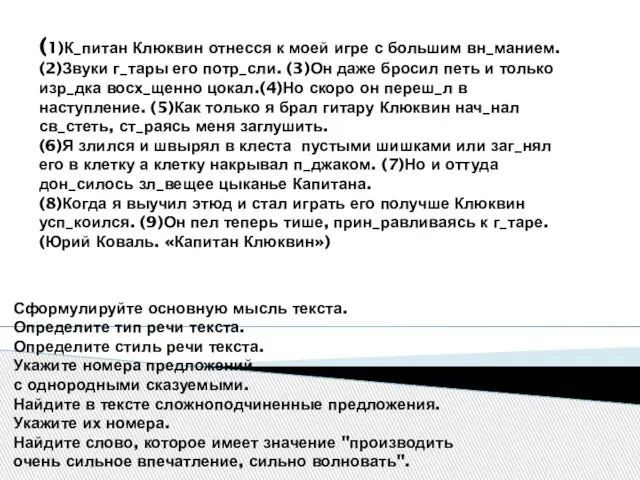 (1)К_питан Клюквин отнесся к моей игре с большим вн_манием. (2)Звуки г_тары его потр_сли. (3)Он даже бросил петь и только изр_дка восх_щенно цокал.(4)Но скоро он переш_л в наступление. (5)Как только я брал гитару Клюквин нач_нал св_стеть, ст_раясь меня заглушить.
(6)Я злился и швырял в клеста пустыми шишками или заг_нял его в клетку а клетку накрывал п_джаком. (7)Но и оттуда дон_силось зл_вещее цыканье Капитана.
(8)Когда я выучил этюд и стал играть его получше Клюквин усп_коился. (9)Он пел теперь тише, прин_равливаясь к г_таре.
(Юрий Коваль. «Капитан Клюквин»)

Сформулируйте основную мысль текста.
Определите тип речи текста.
Определите стиль речи текста.
Укажите номера предложений с однородными сказуемыми.
Найдите в тексте сложноподчиненные предложения. Укажите их номера.
Найдите слово, которое имеет значение "производить очень сильное впечатление, сильно волновать".